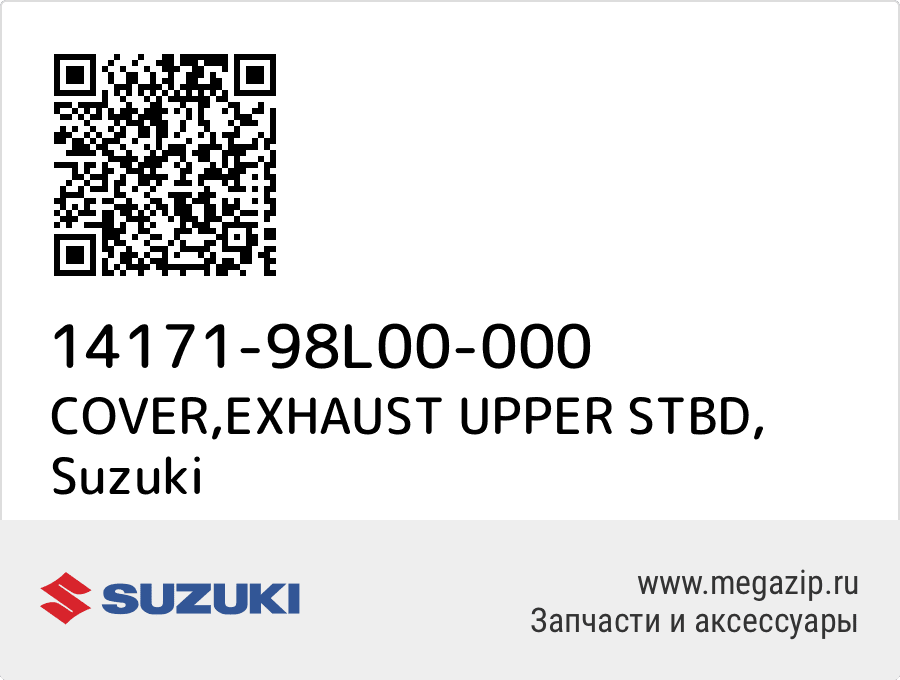 14171-98L00-000
COVER,EXHAUST UPPER STBD, Suzuki

SUZUKI

www.megazip.ru
Запчасти и аксессуары